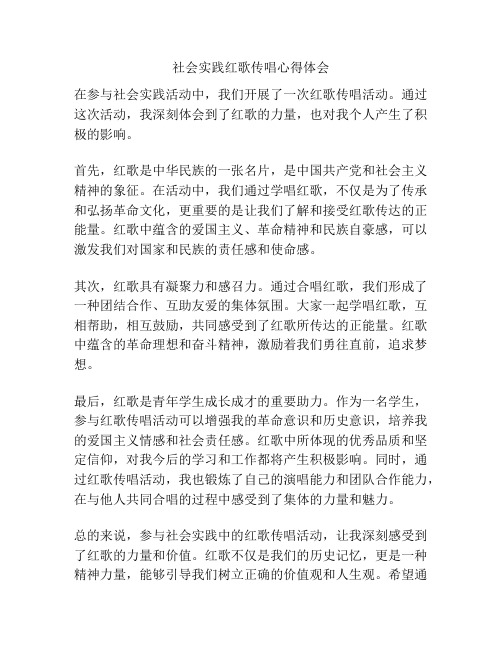 社会实践红歌传唱心得体会

在参与社会实践活动中，我们开展了一次红歌传唱活动。通过这次活动，我深刻体会到了红歌的力量，也对我个人产生了积极的影响。

首先，红歌是中华民族的一张名片，是中国共产党和社会主义精神的象征。在活动中，我们通过学唱红歌，不仅是为了传承和弘扬革命文化，更重要的是让我们了解和接受红歌传达的正能量。红歌中蕴含的爱国主义、革命精神和民族自豪感，可以激发我们对国家和民族的责任感和使命感。

其次，红歌具有凝聚力和感召力。通过合唱红歌，我们形成了一种团结合作、互助友爱的集体氛围。大家一起学唱红歌，互相帮助，相互鼓励，共同感受到了红歌所传达的正能量。红歌中蕴含的革命理想和奋斗精神，激励着我们勇往直前，追求梦想。

最后，红歌是青年学生成长成才的重要助力。作为一名学生，参与红歌传唱活动可以增强我的革命意识和历史意识，培养我的爱国主义情感和社会责任感。红歌中所体现的优秀品质和坚定信仰，对我今后的学习和工作都将产生积极影响。同时，通过红歌传唱活动，我也锻炼了自己的演唱能力和团队合作能力，在与他人共同合唱的过程中感受到了集体的力量和魅力。

总的来说，参与社会实践中的红歌传唱活动，让我深刻感受到了红歌的力量和价值。红歌不仅是我们的历史记忆，更是一种精神力量，能够引导我们树立正确的价值观和人生观。希望通